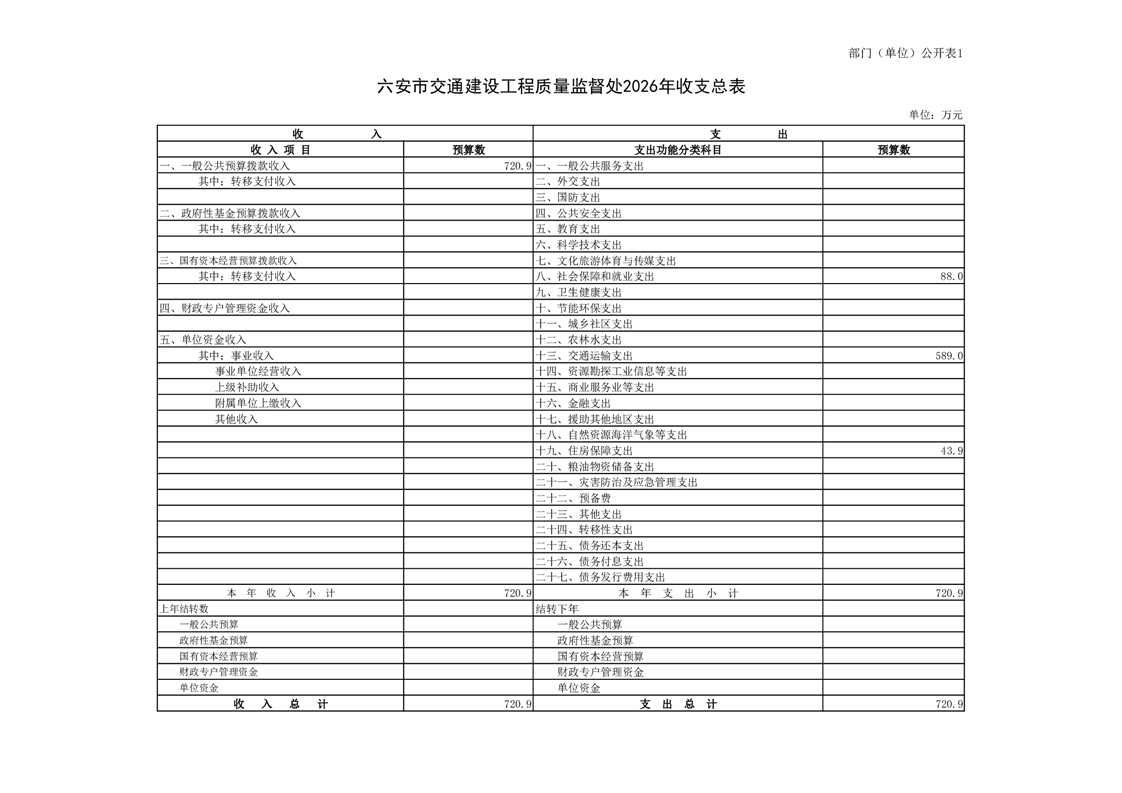 部门（单位）公开表1

六安市交通建设工程质量监督处2026年收支总表

单位：万元

| 收　　入 | | 支　　出 | |
|---|---|---|---|
| 收 入 项 目 | 预算数 | 支出功能分类科目 | 预算数 |
| 一、一般公共预算拨款收入 | 720.9 | 一、一般公共服务支出 | |
| 其中：转移支付收入 | | 二、外交支出 | |
| | | 三、国防支出 | |
| 二、政府性基金预算拨款收入 | | 四、公共安全支出 | |
| 其中：转移支付收入 | | 五、教育支出 | |
| | | 六、科学技术支出 | |
| 三、国有资本经营预算拨款收入 | | 七、文化旅游体育与传媒支出 | |
| 其中：转移支付收入 | | 八、社会保障和就业支出 | 88.0 |
| | | 九、卫生健康支出 | |
| 四、财政专户管理资金收入 | | 十、节能环保支出 | |
| | | 十一、城乡社区支出 | |
| 五、单位资金收入 | | 十二、农林水支出 | |
| 其中：事业收入 | | 十三、交通运输支出 | 589.0 |
| 事业单位经营收入 | | 十四、资源勘探工业信息等支出 | |
| 上级补助收入 | | 十五、商业服务业等支出 | |
| 附属单位上缴收入 | | 十六、金融支出 | |
| 其他收入 | | 十七、援助其他地区支出 | |
| | | 十八、自然资源海洋气象等支出 | |
| | | 十九、住房保障支出 | 43.9 |
| | | 二十、粮油物资储备支出 | |
| | | 二十一、灾害防治及应急管理支出 | |
| | | 二十二、预备费 | |
| | | 二十三、其他支出 | |
| | | 二十四、转移性支出 | |
| | | 二十五、债务还本支出 | |
| | | 二十六、债务付息支出 | |
| | | 二十七、债务发行费用支出 | |
| 本 年 收 入 小 计 | 720.9 | 本 年 支 出 小 计 | 720.9 |
| 上年结转数 | | 结转下年 | |
| 一般公共预算 | | 一般公共预算 | |
| 政府性基金预算 | | 政府性基金预算 | |
| 国有资本经营预算 | | 国有资本经营预算 | |
| 财政专户管理资金 | | 财政专户管理资金 | |
| 单位资金 | | 单位资金 | |
| 收 入 总 计 | 720.9 | 支 出 总 计 | 720.9 |